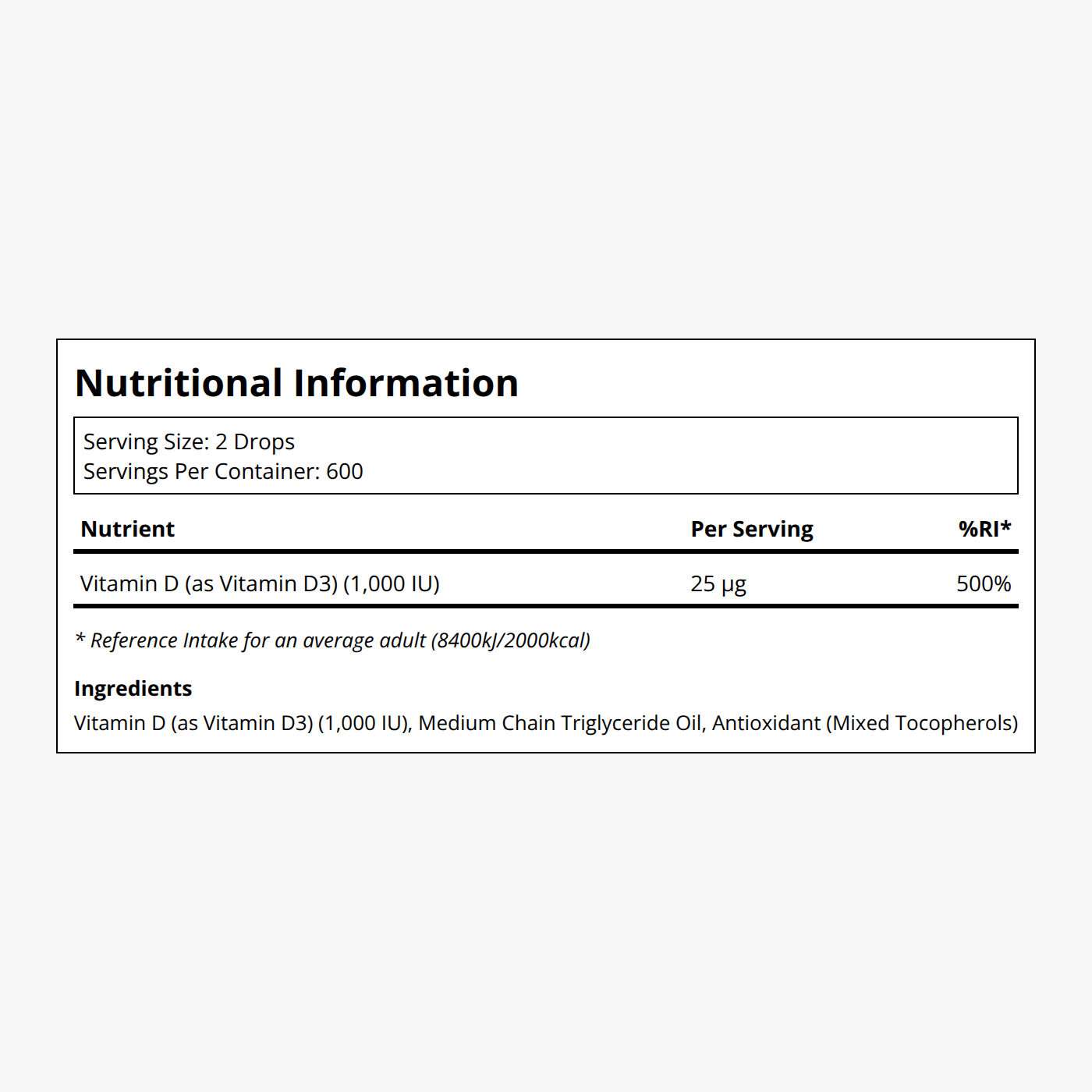 Nutritional Information

Serving Size: 2 Drops
Servings Per Container: 600

| Nutrient | Per Serving | %RI* |
|---|---|---|
| Vitamin D (as Vitamin D3) (1,000 IU) | 25 µg | 500% |

* Reference Intake for an average adult (8400kJ/2000kcal)

Ingredients
Vitamin D (as Vitamin D3) (1,000 IU), Medium Chain Triglyceride Oil, Antioxidant (Mixed Tocopherols)